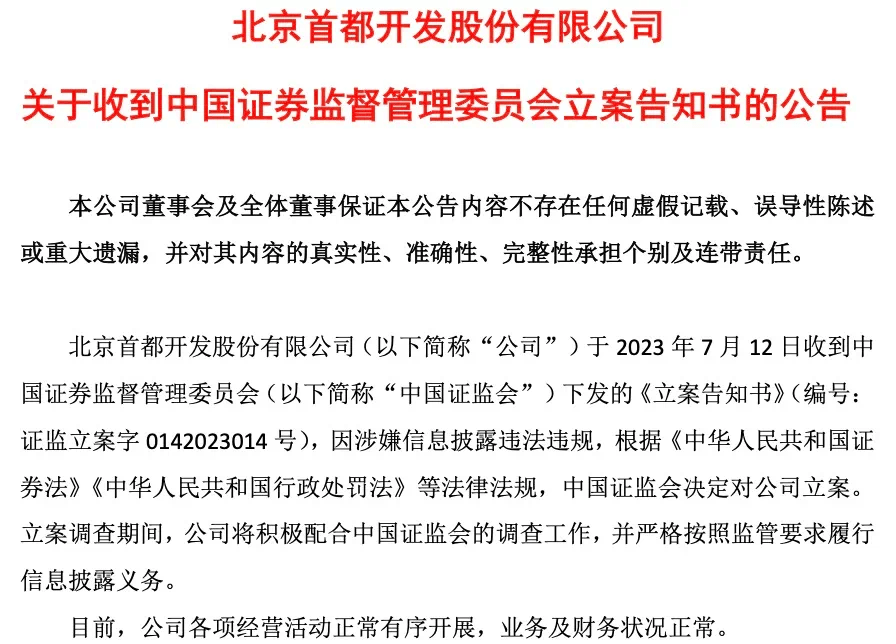 北京首都开发股份有限公司

关于收到中国证券监督管理委员会立案告知书的公告

本公司董事会及全体董事保证本公告内容不存在任何虚假记载、误导性陈述或重大遗漏，并对其内容的真实性、准确性、完整性承担个别及连带责任。

北京首都开发股份有限公司（以下简称“公司”）于 2023 年 7 月 12 日收到中国证券监督管理委员会（以下简称“中国证监会”）下发的《立案告知书》（编号：证监立案字 0142023014 号），因涉嫌信息披露违法违规，根据《中华人民共和国证券法》《中华人民共和国行政处罚法》等法律法规，中国证监会决定对公司立案。立案调查期间，公司将积极配合中国证监会的调查工作，并严格按照监管要求履行信息披露义务。

目前，公司各项经营活动正常有序开展，业务及财务状况正常。